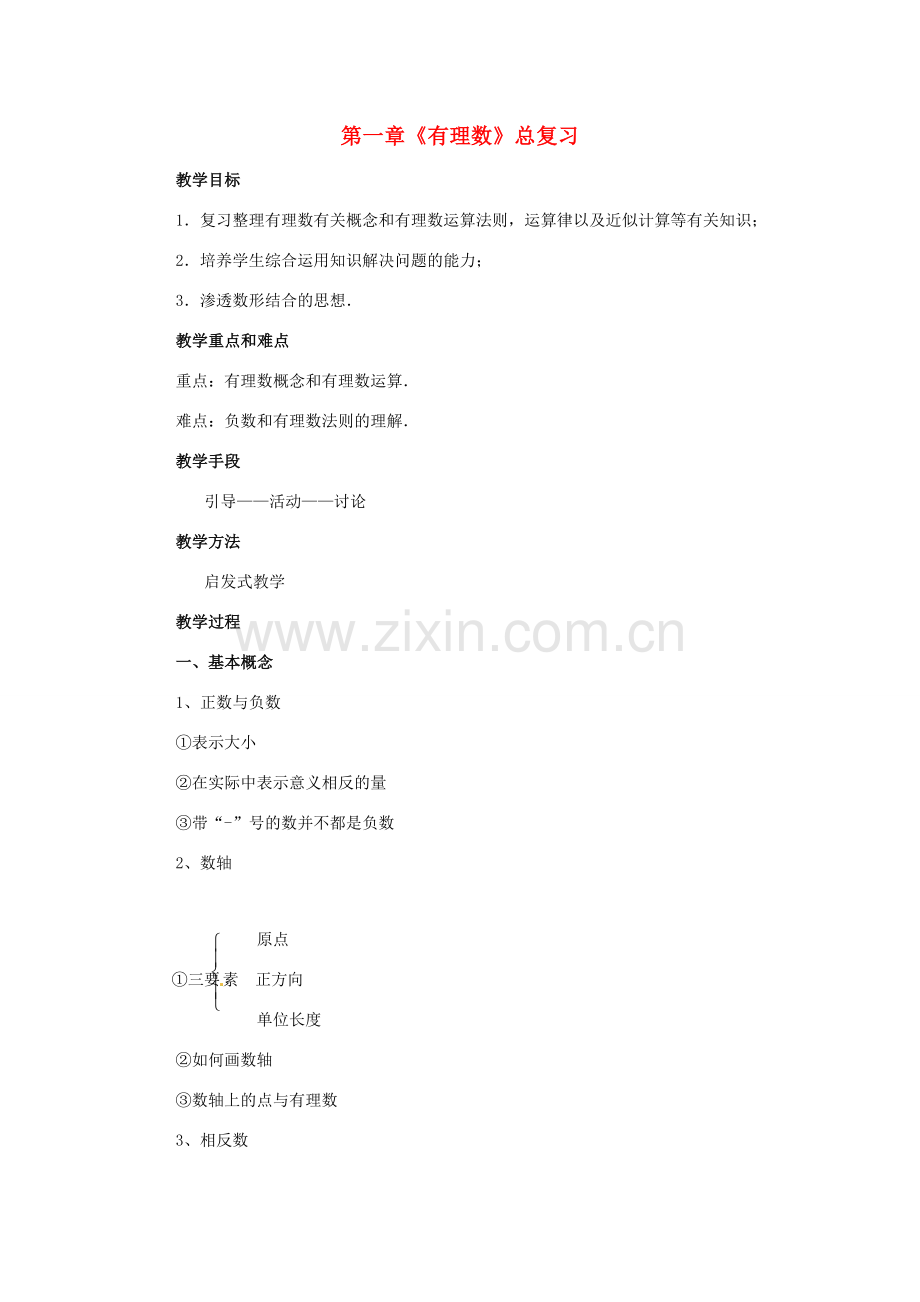 第一章《有理数》总复习

教学目标

1．复习整理有理数有关概念和有理数运算法则，运算律以及近似计算等有关知识；

2．培养学生综合运用知识解决问题的能力；

3．渗透数形结合的思想．

教学重点和难点

重点：有理数概念和有理数运算．

难点：负数和有理数法则的理解．

教学手段

引导——活动——讨论

教学方法

启发式教学

教学过程

www.zixin.com.cn

一、基本概念

1、正数与负数

①表示大小

②在实际中表示意义相反的量

③带“-”号的数并不都是负数

2、数轴

①三要素 原点 正方向 单位长度

②如何画数轴

③数轴上的点与有理数

3、相反数